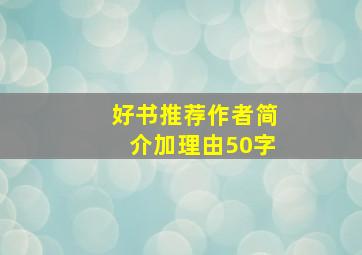 好书推荐作者简介加理由50字